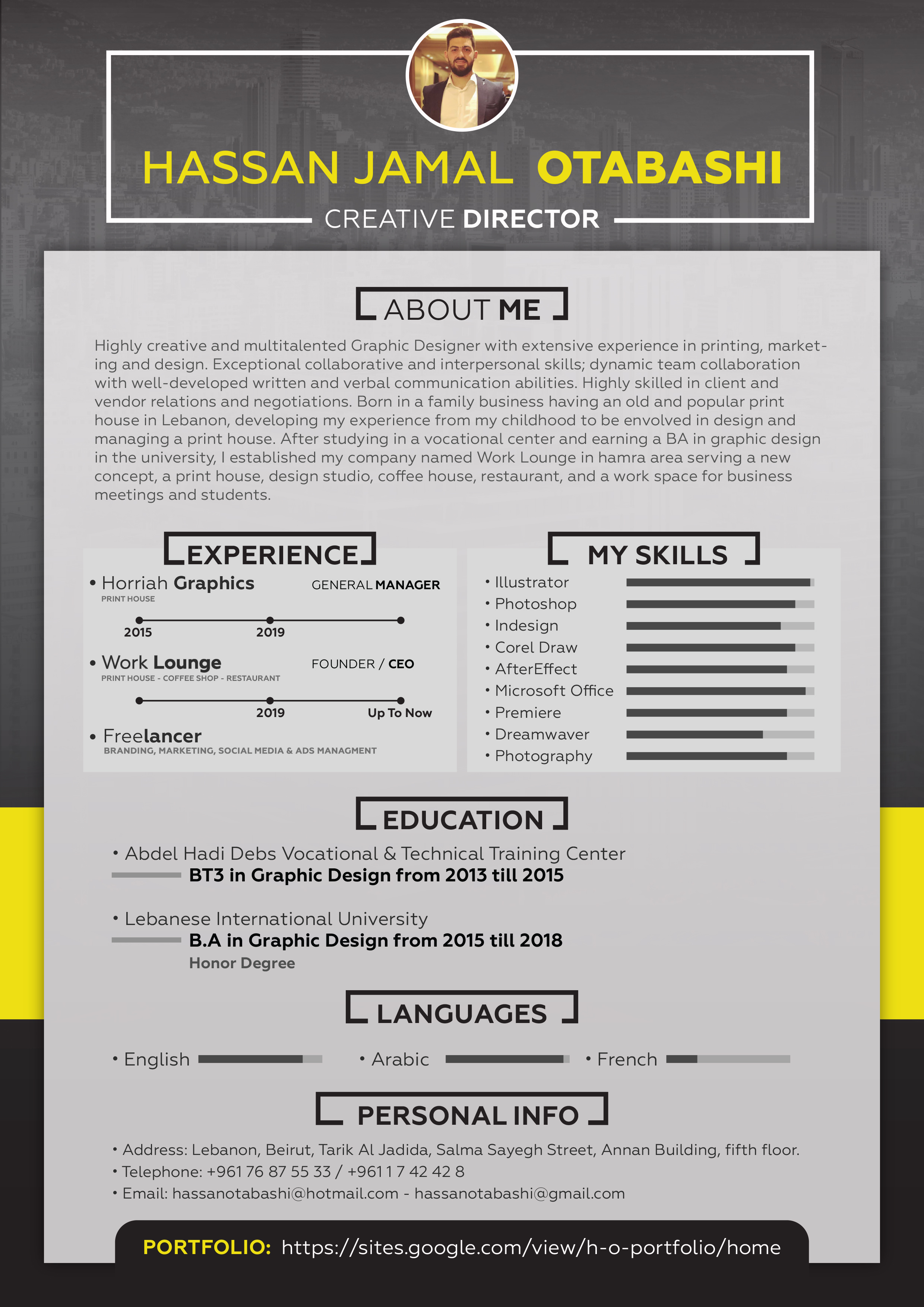 HASSAN JAMAL OTABASHI

CREATIVE DIRECTOR

ABOUT ME

Highly creative and multitalented Graphic Designer with extensive experience in printing, marketing and design. Exceptional collaborative and interpersonal skills; dynamic team collaboration with well-developed written and verbal communication abilities. Highly skilled in client and vendor relations and negotiations. Born in a family business having an old and popular print house in Lebanon, developing my experience from my childhood to be envolved in design and managing a print house. After studying in a vocational center and earning a BA in graphic design in the university, I established my company named Work Lounge in hamra area serving a new concept, a print house, design studio, coffee house, restaurant, and a work space for business meetings and students.

EXPERIENCE

• Horriah Graphics
PRINT HOUSE
GENERAL MANAGER
2015
2019

• Work Lounge
PRINT HOUSE - COFFEE SHOP - RESTAURANT
FOUNDER / CEO
2019
Up To Now

• Freelancer
BRANDING, MARKETING, SOCIAL MEDIA & ADS MANAGMENT

MY SKILLS

• Illustrator
• Photoshop
• Indesign
• Corel Draw
• AfterEffect
• Microsoft Office
• Premiere
• Dreamwaver
• Photography

EDUCATION

• Abdel Hadi Debs Vocational & Technical Training Center
BT3 in Graphic Design from 2013 till 2015

• Lebanese International University
B.A in Graphic Design from 2015 till 2018
Honor Degree

LANGUAGES

• English • Arabic • French

PERSONAL INFO

• Address: Lebanon, Beirut, Tarik Al Jadida, Salma Sayegh Street, Annan Building, fifth floor.
• Telephone: +961 76 87 55 33 / +961 1 7 42 42 8
• Email: hassanotabashi@hotmail.com - hassanotabashi@gmail.com

PORTFOLIO: https://sites.google.com/view/h-o-portfolio/home